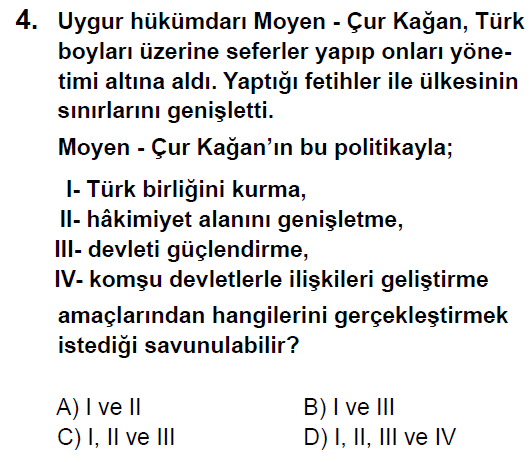 4. Uygur hükümdarı Moyen - Çur Kağan, Türk boyları üzerine seferler yapıp onları yönetimi altına aldı. Yaptığı fetihler ile ülkesinin sınırlarını genişletti.

Moyen - Çur Kağan'ın bu politikayla;

I- Türk birliğini kurma,
II- hâkimiyet alanını genişletme,
III- devleti güçlendirme,
IV- komşu devletlerle ilişkileri geliştirme

amaçlarından hangilerini gerçekleştirmek istediği savunulabilir?

A) I ve II B) I ve III
C) I, II ve III D) I, II, III ve IV